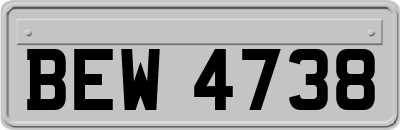 BEW 4738